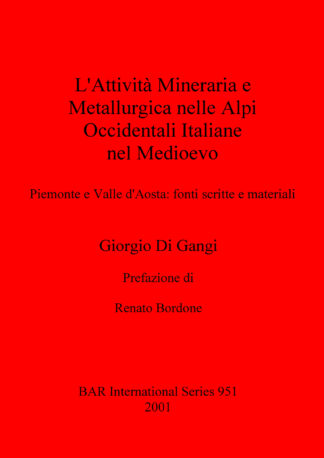 L'Attività Mineraria e Metallurgica nelle Alpi Occidentali Italiane nel Medioevo

Piemonte e Valle d'Aosta: fonti scritte e materiali

Giorgio Di Gangi

Prefazione di

Renato Bordone

BAR International Series 951
2001